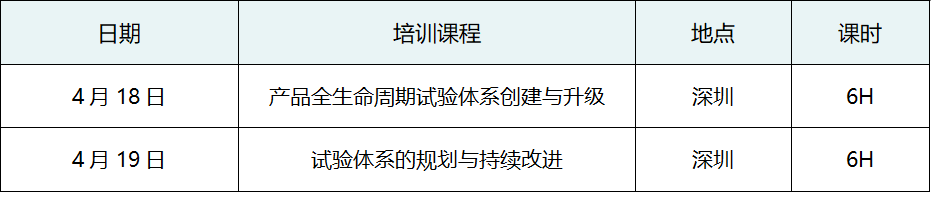 | 日期 | 培训课程 | 地点 | 课时 |
|---|---|---|---|
| 4 月 18 日 | 产品全生命周期试验体系创建与升级 | 深圳 | 6H |
| 4 月 19 日 | 试验体系的规划与持续改进 | 深圳 | 6H |